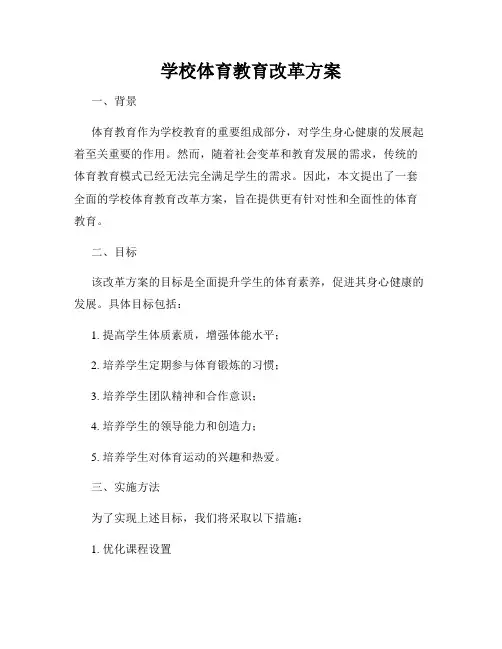 学校体育教育改革方案

一、背景

体育教育作为学校教育的重要组成部分，对学生身心健康的发展起着至关重要的作用。然而，随着社会变革和教育发展的需求，传统的体育教育模式已经无法完全满足学生的需求。因此，本文提出了一套全面的学校体育教育改革方案，旨在提供更有针对性和全面性的体育教育。

二、目标

该改革方案的目标是全面提升学生的体育素养，促进其身心健康的发展。具体目标包括：

1. 提高学生体质素质，增强体能水平；

2. 培养学生定期参与体育锻炼的习惯；

3. 培养学生团队精神和合作意识；

4. 培养学生的领导能力和创造力；

5. 培养学生对体育运动的兴趣和热爱。

三、实施方法

为了实现上述目标，我们将采取以下措施：

1. 优化课程设置